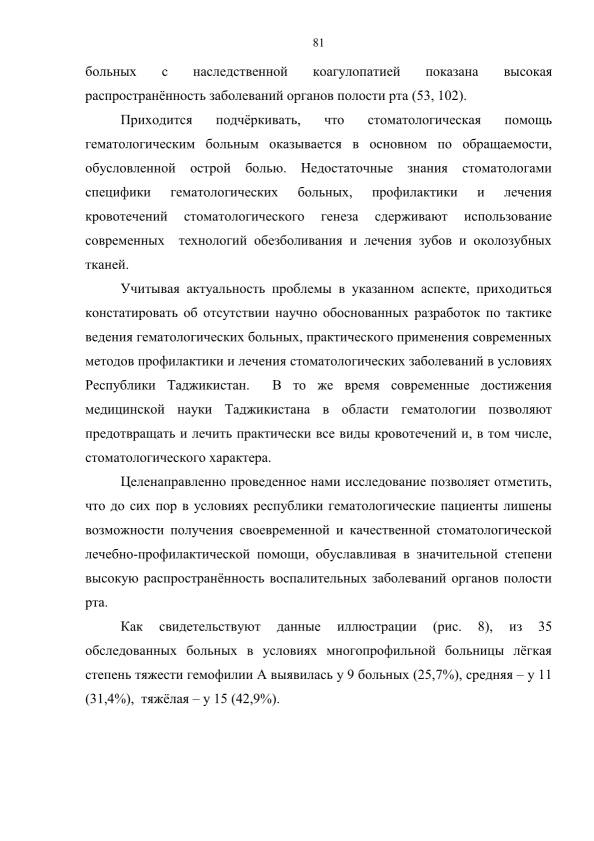 81

больных с наследственной коагулопатией показана высокая распространённость заболеваний органов полости рта (53, 102).

Приходится подчёркивать, что стоматологическая помощь гематологическим больным оказывается в основном по обращаемости, обусловленной острой болью. Недостаточные знания стоматологами специфики гематологических больных, профилактики и лечения кровотечений стоматологического генеза сдерживают использование современных технологий обезболивания и лечения зубов и околозубных тканей.

Учитывая актуальность проблемы в указанном аспекте, приходиться констатировать об отсутствии научно обоснованных разработок по тактике ведения гематологических больных, практического применения современных методов профилактики и лечения стоматологических заболеваний в условиях Республики Таджикистан. В то же время современные достижения медицинской науки Таджикистана в области гематологии позволяют предотвращать и лечить практически все виды кровотечений и, в том числе, стоматологического характера.

Целенаправленно проведенное нами исследование позволяет отметить, что до сих пор в условиях республики гематологические пациенты лишены возможности получения своевременной и качественной стоматологической лечебно-профилактической помощи, обуславливая в значительной степени высокую распространённость воспалительных заболеваний органов полости рта.

Как свидетельствуют данные иллюстрации (рис. 8), из 35 обследованных больных в условиях многопрофильной больницы лёгкая степень тяжести гемофилии А выявилась у 9 больных (25,7%), средняя – у 11 (31,4%), тяжёлая – у 15 (42,9%).